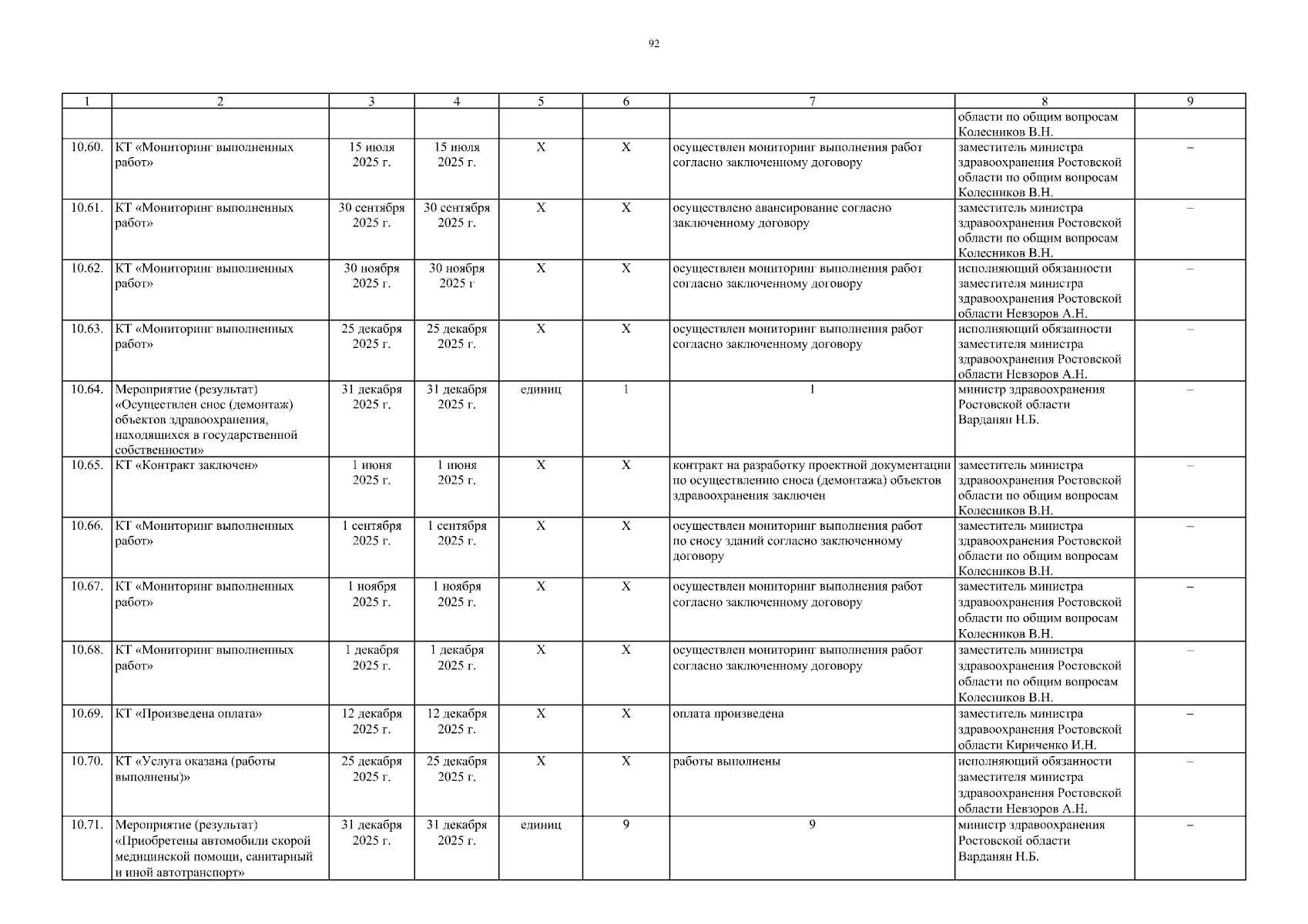 92

| 1 | 2 | 3 | 4 | 5 | 6 | 7 | 8 | 9 |
|---|---|---|---|---|---|---|---|---|
| | | | | | | | области по общим вопросам Колесников В.Н. | |
| 10.60. | КТ «Мониторинг выполненных работ» | 15 июля 2025 г. | 15 июля 2025 г. | Х | Х | осуществлен мониторинг выполнения работ согласно заключенному договору | заместитель министра здравоохранения Ростовской области по общим вопросам Колесников В.Н. | – |
| 10.61. | КТ «Мониторинг выполненных работ» | 30 сентября 2025 г. | 30 сентября 2025 г. | Х | Х | осуществлено авансирование согласно заключенному договору | заместитель министра здравоохранения Ростовской области по общим вопросам Колесников В.Н. | – |
| 10.62. | КТ «Мониторинг выполненных работ» | 30 ноября 2025 г. | 30 ноября 2025 г | Х | Х | осуществлен мониторинг выполнения работ согласно заключенному договору | исполняющий обязанности заместителя министра здравоохранения Ростовской области Невзоров А.Н. | – |
| 10.63. | КТ «Мониторинг выполненных работ» | 25 декабря 2025 г. | 25 декабря 2025 г. | Х | Х | осуществлен мониторинг выполнения работ согласно заключенному договору | исполняющий обязанности заместителя министра здравоохранения Ростовской области Невзоров А.Н. | – |
| 10.64. | Мероприятие (результат) «Осуществлен снос (демонтаж) объектов здравоохранения, находящихся в государственной собственности» | 31 декабря 2025 г. | 31 декабря 2025 г. | единиц | 1 | 1 | министр здравоохранения Ростовской области Варданян Н.Б. | – |
| 10.65. | КТ «Контракт заключен» | 1 июня 2025 г. | 1 июня 2025 г. | Х | Х | контракт на разработку проектной документации по осуществлению сноса (демонтажа) объектов здравоохранения заключен | заместитель министра здравоохранения Ростовской области по общим вопросам Колесников В.Н. | – |
| 10.66. | КТ «Мониторинг выполненных работ» | 1 сентября 2025 г. | 1 сентября 2025 г. | Х | Х | осуществлен мониторинг выполнения работ по сносу зданий согласно заключенному договору | заместитель министра здравоохранения Ростовской области по общим вопросам Колесников В.Н. | – |
| 10.67. | КТ «Мониторинг выполненных работ» | 1 ноября 2025 г. | 1 ноября 2025 г. | Х | Х | осуществлен мониторинг выполнения работ согласно заключенному договору | заместитель министра здравоохранения Ростовской области по общим вопросам Колесников В.Н. | – |
| 10.68. | КТ «Мониторинг выполненных работ» | 1 декабря 2025 г. | 1 декабря 2025 г. | Х | Х | осуществлен мониторинг выполнения работ согласно заключенному договору | заместитель министра здравоохранения Ростовской области по общим вопросам Колесников В.Н. | – |
| 10.69. | КТ «Произведена оплата» | 12 декабря 2025 г. | 12 декабря 2025 г. | Х | Х | оплата произведена | заместитель министра здравоохранения Ростовской области Кириченко И.Н. | – |
| 10.70. | КТ «Услуга оказана (работы выполнены)» | 25 декабря 2025 г. | 25 декабря 2025 г. | Х | Х | работы выполнены | исполняющий обязанности заместителя министра здравоохранения Ростовской области Невзоров А.Н. | – |
| 10.71. | Мероприятие (результат) «Приобретены автомобили скорой медицинской помощи, санитарный и иной автотранспорт» | 31 декабря 2025 г. | 31 декабря 2025 г. | единиц | 9 | 9 | министр здравоохранения Ростовской области Варданян Н.Б. | – |